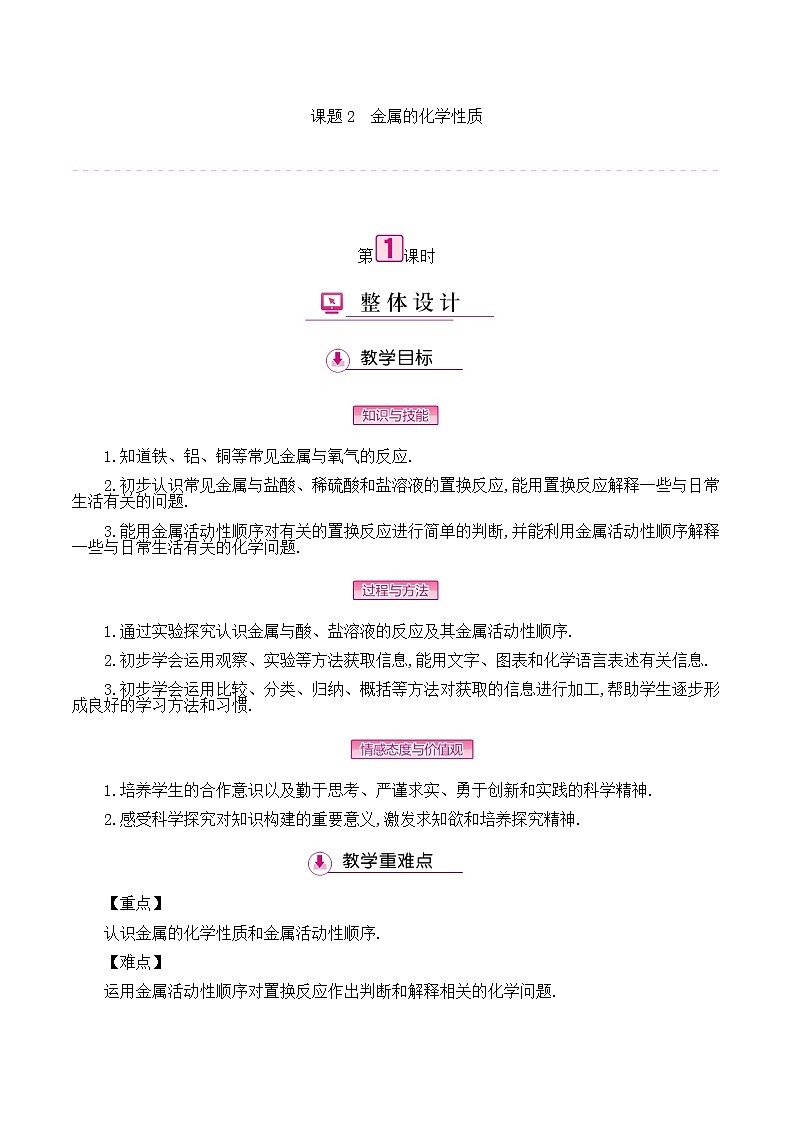 课题 2　金属的化学性质

第1课时

整体设计

教学目标

知识与技能

1.知道铁、铝、铜等常见金属与氧气的反应.

2.初步认识常见金属与盐酸、稀硫酸和盐溶液的置换反应,能用置换反应解释一些与日常生活有关的问题.

3.能用金属活动性顺序对有关的置换反应进行简单的判断,并能利用金属活动性顺序解释一些与日常生活有关的化学问题.

过程与方法

1.通过实验探究认识金属与酸、盐溶液的反应及其金属活动性顺序.

2.初步学会运用观察、实验等方法获取信息,能用文字、图表和化学语言表述有关信息.

3.初步学会运用比较、分类、归纳、概括等方法对获取的信息进行加工,帮助学生逐步形成良好的学习方法和习惯.

情感态度与价值观

1.培养学生的合作意识以及勤于思考、严谨求实、勇于创新和实践的科学精神.

2.感受科学探究对知识构建的重要意义,激发求知欲和培养探究精神.

教学重难点

【重点】

认识金属的化学性质和金属活动性顺序.

【难点】

运用金属活动性顺序对置换反应作出判断和解释相关的化学问题.